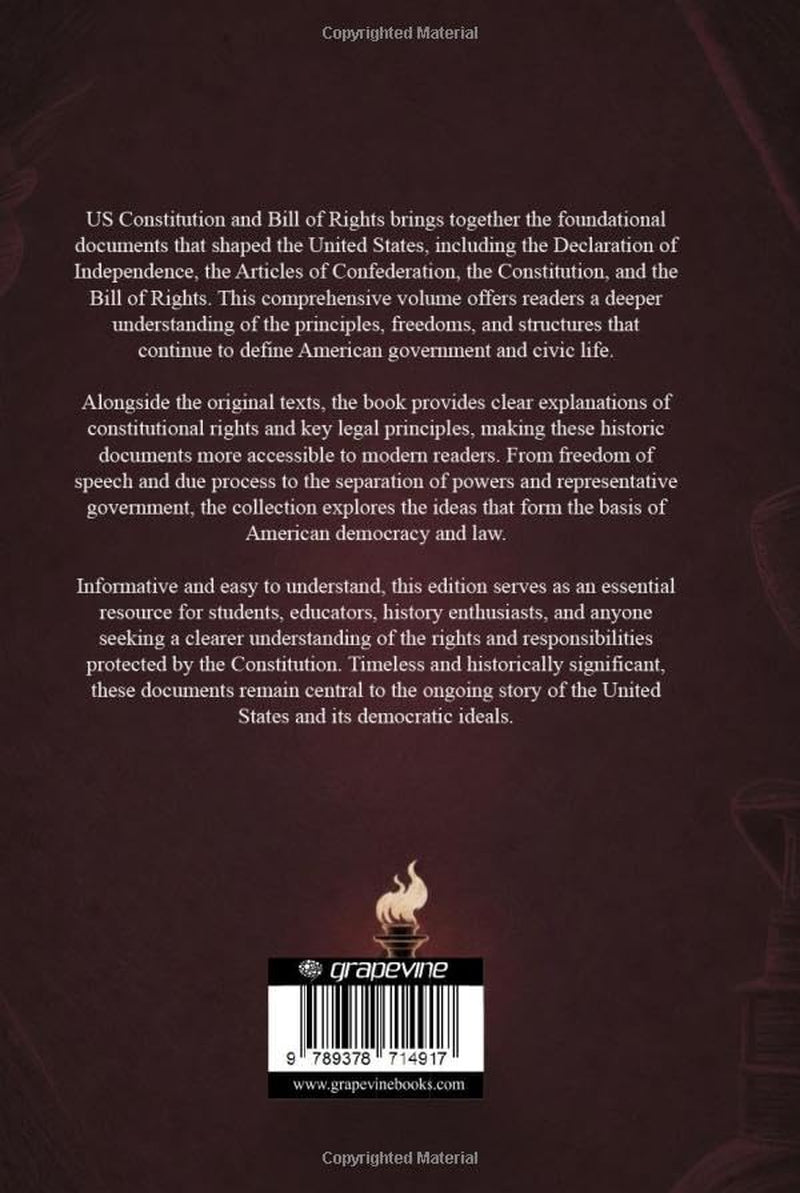 Copyrighted Material

US Constitution and Bill of Rights brings together the foundational documents that shaped the United States, including the Declaration of Independence, the Articles of Confederation, the Constitution, and the Bill of Rights. This comprehensive volume offers readers a deeper understanding of the principles, freedoms, and structures that continue to define American government and civic life.

Alongside the original texts, the book provides clear explanations of constitutional rights and key legal principles, making these historic documents more accessible to modern readers. From freedom of speech and due process to the separation of powers and representative government, the collection explores the ideas that form the basis of American democracy and law.

Informative and easy to understand, this edition serves as an essential resource for students, educators, history enthusiasts, and anyone seeking a clearer understanding of the rights and responsibilities protected by the Constitution. Timeless and historically significant, these documents remain central to the ongoing story of the United States and its democratic ideals.

grapevine

9 789378 714917

www.grapevinebooks.com

Copyrighted Material